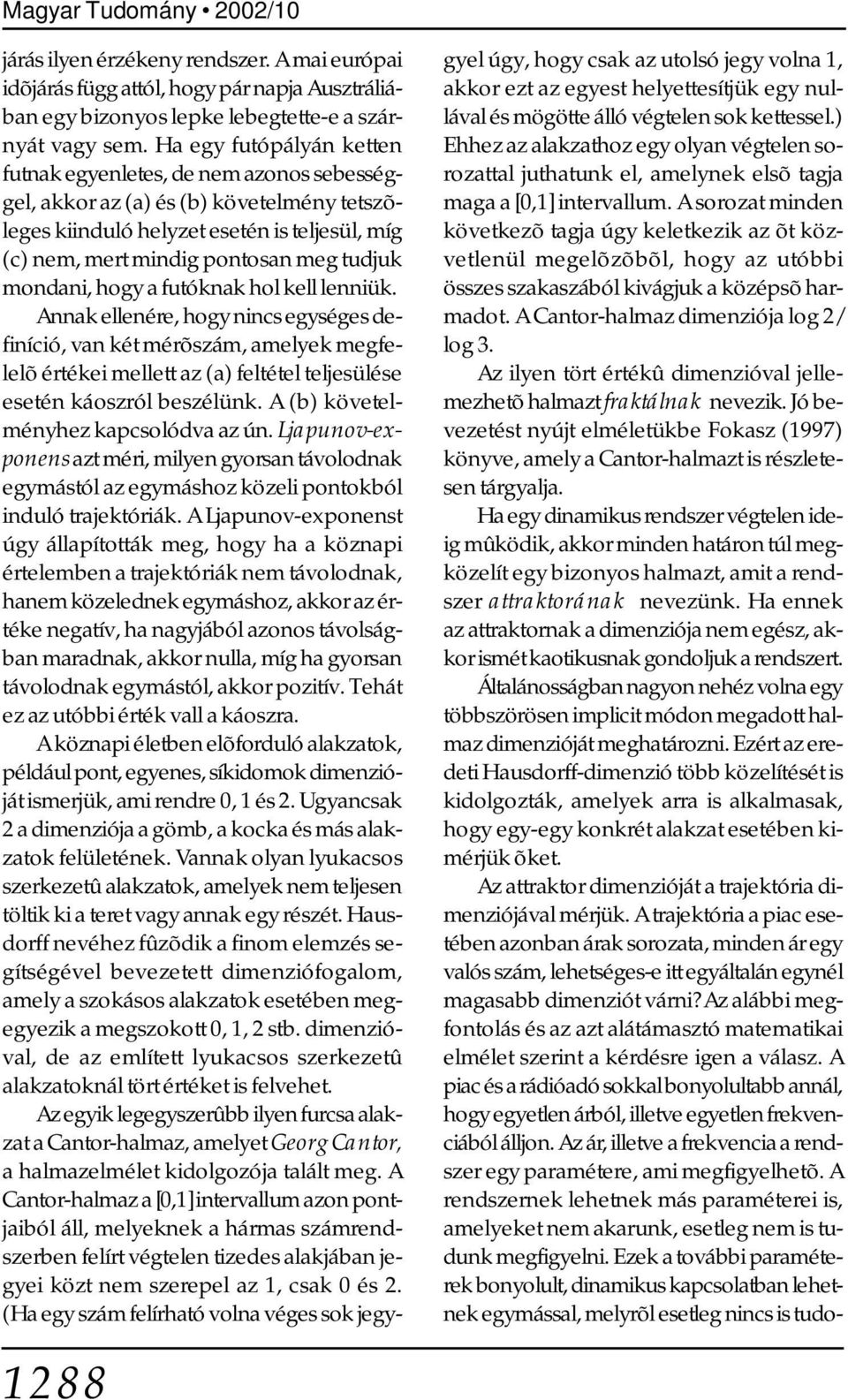 Magyar Tudomány • 2002/10

járás ilyen érzékeny rendszer. A mai európai idõjárás függ attól, hogy pár napja Ausztráliában egy bizonyos lepke lebegtette-e a szárnyát vagy sem. Ha egy futópályán ketten futnak egyenletes, de nem azonos sebességgel, akkor az (a) és (b) követelmény tetszõleges kiinduló helyzet esetén is teljesül, míg (c) nem, mert mindig pontosan meg tudjuk mondani, hogy a futóknak hol kell lenniük.

Annak ellenére, hogy nincs egységes definíció, van két mérõszám, amelyek megfelelõ értékei mellett az (a) feltétel teljesülése esetén káoszról beszélünk. A (b) követelményhez kapcsolódva az ún. Ljapunov-exponens azt méri, milyen gyorsan távolodnak egymástól az egymáshoz közeli pontokból induló trajektóriák. A Ljapunov-exponenst úgy állapították meg, hogy ha a köznapi értelemben a trajektóriák nem távolodnak, hanem közelednek egymáshoz, akkor az értéke negatív, ha nagyjából azonos távolságban maradnak, akkor nulla, míg ha gyorsan távolodnak egymástól, akkor pozitív. Tehát ez az utóbbi érték vall a káoszra.

A köznapi életben elõforduló alakzatok, például pont, egyenes, síkidomok dimenzióját ismerjük, ami rendre 0, 1 és 2. Ugyancsak 2 a dimenziója a gömb, a kocka és más alakzatok felületének. Vannak olyan lyukacsos szerkezetû alakzatok, amelyek nem teljesen töltik ki a teret vagy annak egy részét. Hausdorff nevéhez fûzõdik a finom elemzés segítségével bevezetett dimenziófogalom, amely a szokásos alakzatok esetében megegyezik a megszokott 0, 1, 2 stb. dimenzióval, de az említett lyukacsos szerkezetû alakzatoknál tört értéket is felvehet.

Az egyik legegyszerûbb ilyen furcsa alakzat a Cantor-halmaz, amelyet Georg Cantor, a halmazelmélet kidolgozója talált meg. A Cantor-halmaz a [0,1] intervallum azon pontjaiból áll, melyeknek a hármas számrendszerben felírt végtelen tizedes alakjában jegyei közt nem szerepel az 1, csak 0 és 2. (Ha egy szám felírható volna véges sok jegygyel úgy, hogy csak az utolsó jegy volna 1, akkor ezt az egyest helyettesítjük egy nullával és mögötte álló végtelen sok kettessel.) Ehhez az alakzathoz egy olyan végtelen sorozattal juthatunk el, amelynek elsõ tagja maga a [0,1] intervallum. A sorozat minden következõ tagja úgy keletkezik az õt közvetlenül megelõzõbõl, hogy az utóbbi összes szakaszából kivágjuk a középsõ harmadot. A Cantor-halmaz dimenziója log 2/ log 3.

Az ilyen tört értékû dimenzióval jellemezhetõ halmazt fraktálnak nevezik. Jó bevezetést nyújt elméletükbe Fokasz (1997) könyve, amely a Cantor-halmazt is részletesen tárgyalja.

Ha egy dinamikus rendszer végtelen ideig mûködik, akkor minden határon túl megközelít egy bizonyos halmazt, amit a rendszer attraktorának nevezünk. Ha ennek az attraktornak a dimenziója nem egész, akkor ismét kaotikusnak gondoljuk a rendszert.

Általánosságban nagyon nehéz volna egy többszörösen implicit módon megadott halmaz dimenzióját meghatározni. Ezért az eredeti Hausdorff-dimenzió több közelítését is kidolgozták, amelyek arra is alkalmasak, hogy egy-egy konkrét alakzat esetében kimérjük õket.

Az attraktor dimenzióját a trajektória dimenziójával mérjük. A trajektória a piac esetében azonban árak sorozata, minden ár egy valós szám, lehetséges-e itt egyáltalán egynél magasabb dimenziót várni? Az alábbi megfontolás és az azt alátámasztó matematikai elmélet szerint a kérdésre igen a válasz. A piac és a rádióadó sokkal bonyolultabb annál, hogy egyetlen árból, illetve egyetlen frekvenciából álljon. Az ár, illetve a frekvencia a rendszer egy paramétere, ami megfigyelhetõ. A rendszernek lehetnek más paraméterei is, amelyeket nem akarunk, esetleg nem is tudunk megfigyelni. Ezek a további paraméterek bonyolult, dinamikus kapcsolatban lehetnek egymással, melyrõl esetleg nincs is tudo-

1288